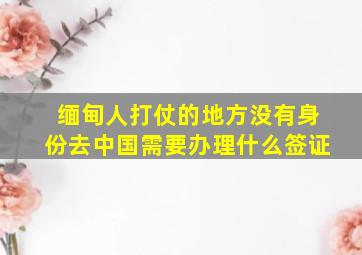 缅甸人打仗的地方没有身份去中国需要办理什么签证